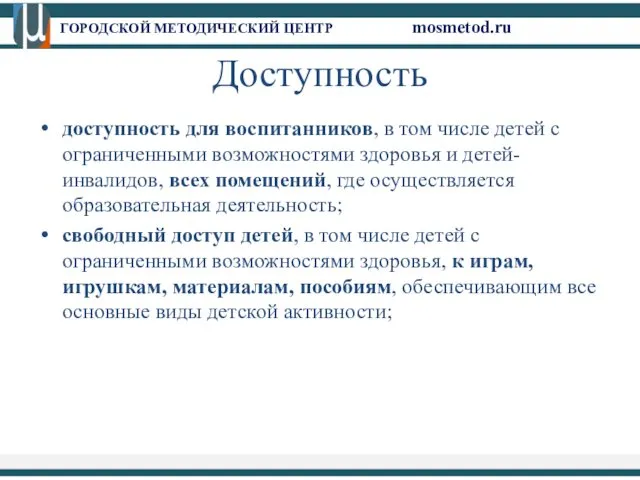 ГОРОДСКОЙ МЕТОДИЧЕСКИЙ ЦЕНТР mosmetod.ru

Доступность

• доступность для воспитанников, в том числе детей с ограниченными возможностями здоровья и детей-инвалидов, всех помещений, где осуществляется образовательная деятельность;

• свободный доступ детей, в том числе детей с ограниченными возможностями здоровья, к играм, игрушкам, материалам, пособиям, обеспечивающим все основные виды детской активности;